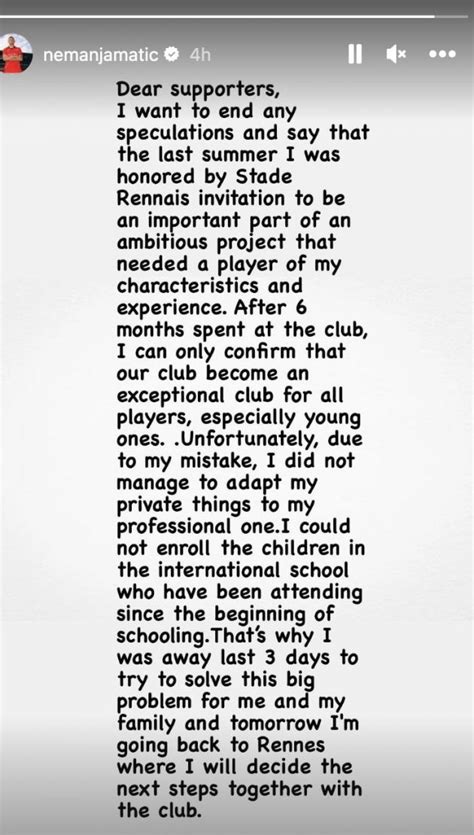 nemanjamatic 4h

Dear supporters,
I want to end any speculations and say that the last summer I was honored by Stade Rennais invitation to be an important part of an ambitious project that needed a player of my characteristics and experience. After 6 months spent at the club, I can only confirm that our club become an exceptional club for all players, especially young ones. .Unfortunately, due to my mistake, I did not manage to adapt my private things to my professional one.I could not enroll the children in the international school who have been attending since the beginning of schooling.That's why I was away last 3 days to try to solve this big problem for me and my family and tomorrow I'm going back to Rennes where I will decide the next steps together with the club.